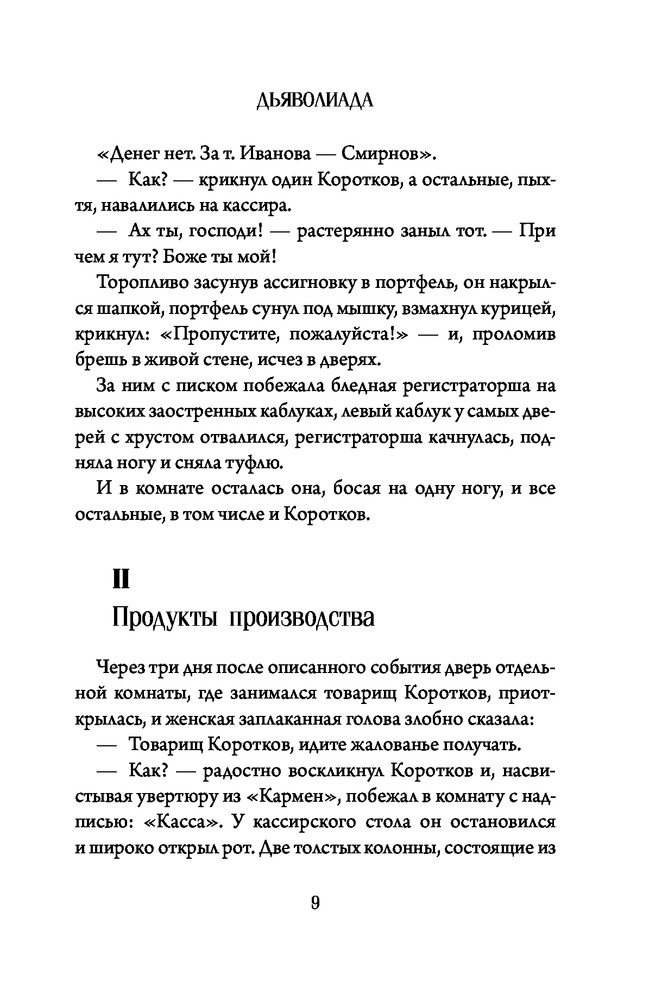 ДЬЯВОЛИАДА

«Денег нет. За т. Иванова — Смирнов».

— Как? — крикнул один Коротков, а остальные, пыхтя, навалились на кассира.

— Ах ты, господи! — растерянно заныл тот. — При чем я тут? Боже ты мой!

Торопливо засунув ассигновку в портфель, он накрылся шапкой, портфель сунул под мышку, взмахнул курицей, крикнул: «Пропустите, пожалуйста!» — и, проломив брешь в живой стене, исчез в дверях.

За ним с писком побежала бледная регистраторша на высоких заостренных каблуках, левый каблук у самых дверей с хрустом отвалился, регистраторша качнулась, подняла ногу и сняла туфлю.

И в комнате осталась она, босая на одну ногу, и все остальные, в том числе и Коротков.

II

Продукты производства

Через три дня после описанного события дверь отдельной комнаты, где занимался товарищ Коротков, приоткрылась, и женская заплаканная голова злобно сказала:

— Товарищ Коротков, идите жалованье получать.

— Как? — радостно воскликнул Коротков и, насвистывая увертюру из «Кармен», побежал в комнату с надписью: «Касса». У кассирского стола он остановился и широко открыл рот. Две толстых колонны, состоящие из

9